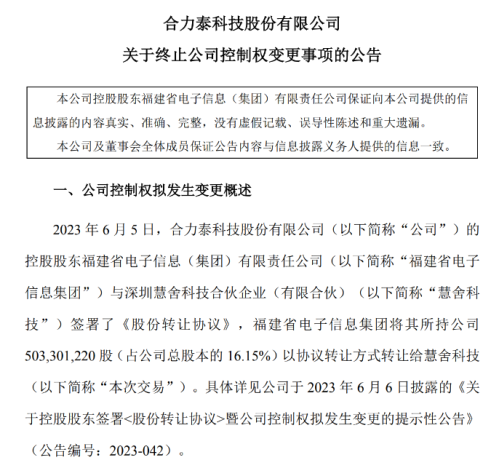 合力泰科技股份有限公司

关于终止公司控制权变更事项的公告

本公司控股股东福建省电子信息（集团）有限责任公司保证向本公司提供的信息披露的内容真实、准确、完整，没有虚假记载、误导性陈述和重大遗漏。

本公司及董事会全体成员保证公告内容与信息披露义务人提供的信息一致。

一、公司控制权拟发生变更概述

2023 年 6 月 5 日，合力泰科技股份有限公司（以下简称“公司”）的控股股东福建省电子信息（集团）有限责任公司（以下简称“福建省电子信息集团”）与深圳慧舍科技合伙企业（有限合伙）（以下简称“慧舍科技”）签署了《股份转让协议》，福建省电子信息集团将其所持公司 503,301,220 股（占公司总股本的 16.15%）以协议转让方式转让给慧舍科技（以下简称“本次交易”）。具体详见公司于 2023 年 6 月 6 日披露的《关于控股股东签署<股份转让协议>暨公司控制权拟发生变更的提示性公告》（公告编号：2023-042）。